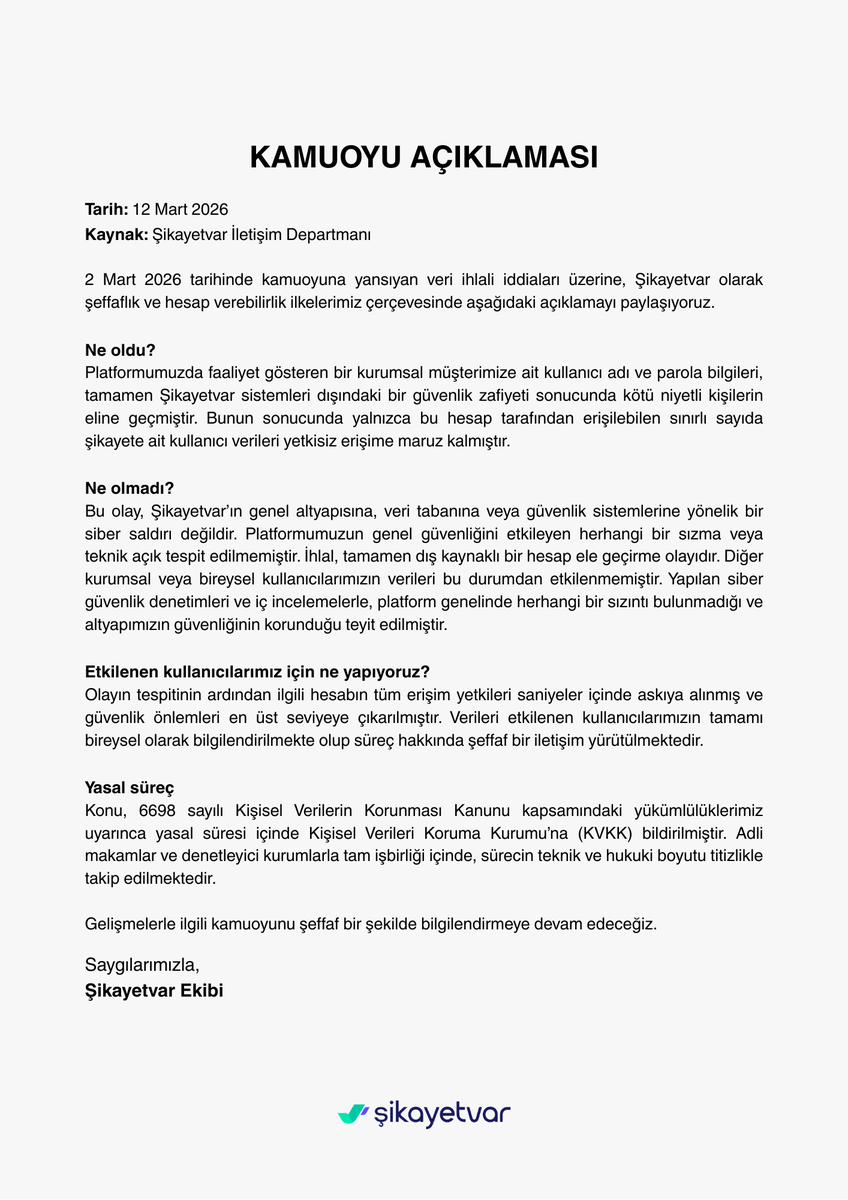 KAMUOYU AÇIKLAMASI

Tarih: 12 Mart 2026
Kaynak: Şikayetvar İletişim Departmanı

2 Mart 2026 tarihinde kamuoyuna yansıyan veri ihlali iddiaları üzerine, Şikayetvar olarak şeffaflık ve hesap verebilirlik ilkelerimiz çerçevesinde aşağıdaki açıklamayı paylaşıyoruz.

Ne oldu?
Platformumuzda faaliyet gösteren bir kurumsal müşterimize ait kullanıcı adı ve parola bilgileri, tamamen Şikayetvar sistemleri dışındaki bir güvenlik zafiyeti sonucunda kötü niyetli kişilerin eline geçmiştir. Bunun sonucunda yalnızca bu hesap tarafından erişilebilen sınırlı sayıda şikayete ait kullanıcı verileri yetkisiz erişime maruz kalmıştır.

Ne olmadı?
Bu olay, Şikayetvar'ın genel altyapısına, veri tabanına veya güvenlik sistemlerine yönelik bir siber saldırı değildir. Platformumuzun genel güvenliğini etkileyen herhangi bir sızma veya teknik açık tespit edilmemiştir. İhlal, tamamen dış kaynaklı bir hesap ele geçirme olayıdır. Diğer kurumsal veya bireysel kullanıcılarımızın verileri bu durumdan etkilenmemiştir. Yapılan siber güvenlik denetimleri ve iç incelemelerle, platform genelinde herhangi bir sızıntı bulunmadığı ve altyapımızın güvenliğinin korunduğu teyit edilmiştir.

Etkilenen kullanıcılarımız için ne yapıyoruz?
Olayın tespitinin ardından ilgili hesabın tüm erişim yetkileri saniyeler içinde askıya alınmış ve güvenlik önlemleri en üst seviyeye çıkarılmıştır. Verileri etkilenen kullanıcılarımızın tamamı bireysel olarak bilgilendirilmekte olup süreç hakkında şeffaf bir iletişim yürütülmektedir.

Yasal süreç
Konu, 6698 sayılı Kişisel Verilerin Korunması Kanunu kapsamındaki yükümlülüklerimiz uyarınca yasal süresi içinde Kişisel Verileri Koruma Kurumu'na (KVKK) bildirilmiştir. Adli makamlar ve denetleyici kurumlarla tam işbirliği içinde, sürecin teknik ve hukuki boyutu titizlikle takip edilmektedir.

Gelişmelerle ilgili kamuoyunu şeffaf bir şekilde bilgilendirmeye devam edeceğiz.

Saygılarımızla,
Şikayetvar Ekibi

şikayetvar